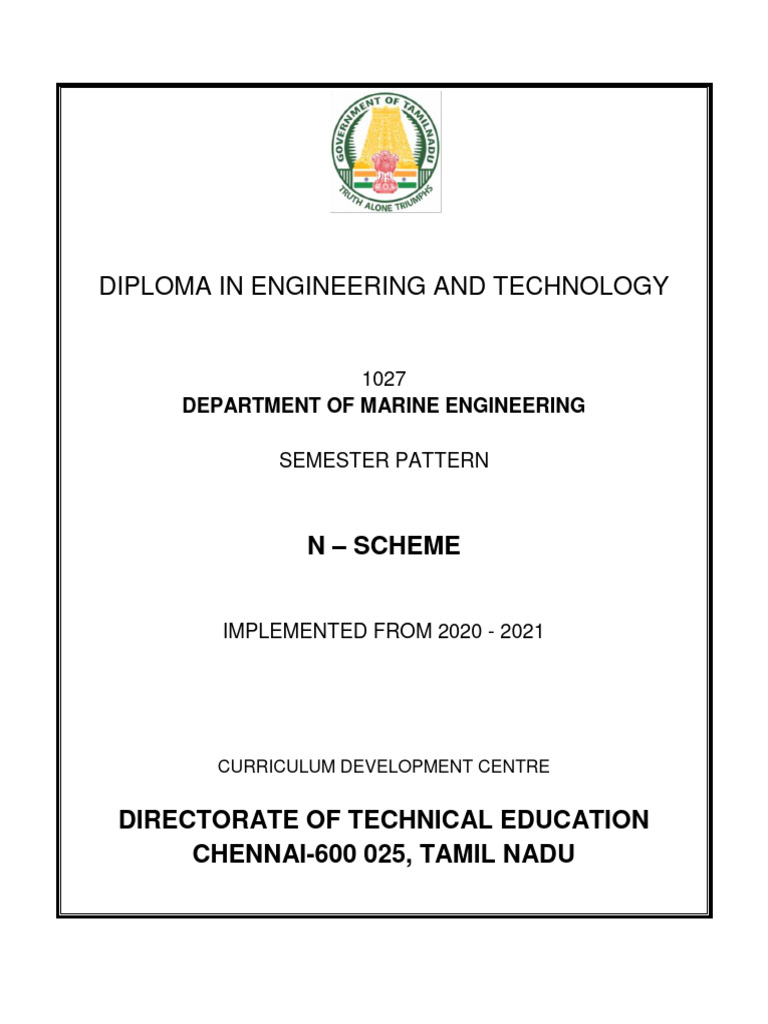 GOVERNMENT OF TAMIL NADU
TRUTH ALONE TRIUMPHS

DIPLOMA IN ENGINEERING AND TECHNOLOGY

1027
DEPARTMENT OF MARINE ENGINEERING

SEMESTER PATTERN

N – SCHEME

IMPLEMENTED FROM 2020 - 2021

CURRICULUM DEVELOPMENT CENTRE

DIRECTORATE OF TECHNICAL EDUCATION
CHENNAI-600 025, TAMIL NADU